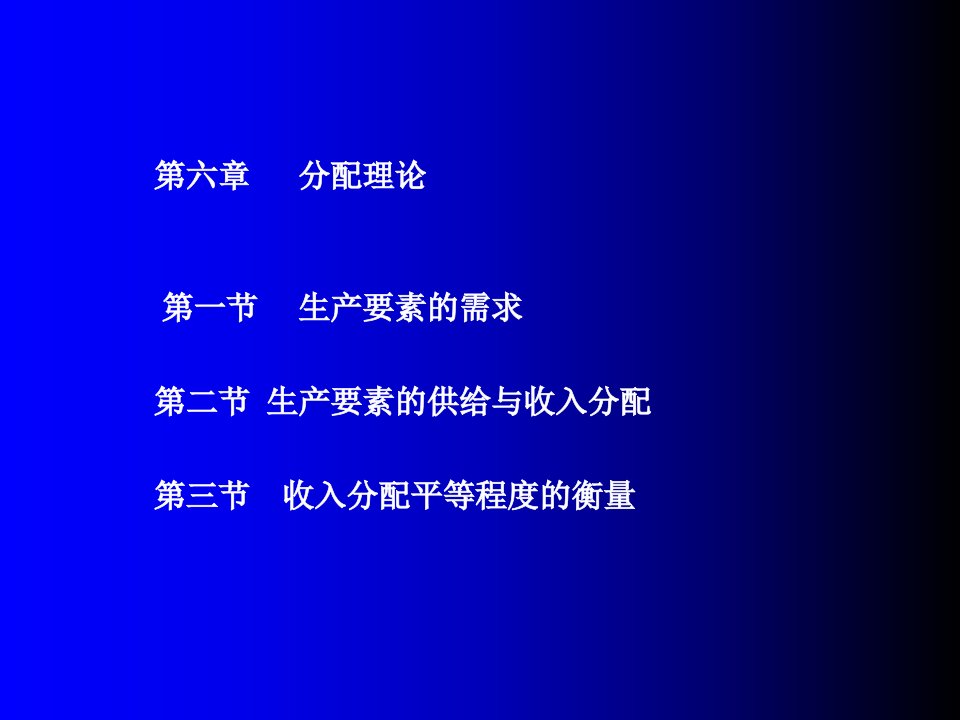 第六章　分配理论

第一节　生产要素的需求

第二节　生产要素的供给与收入分配

第三节　收入分配平等程度的衡量